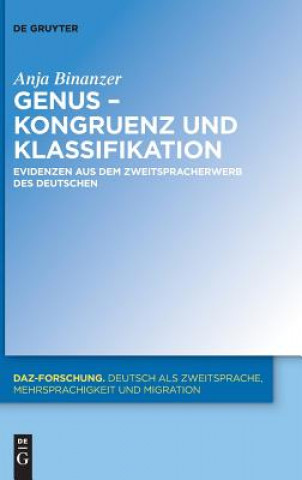 DE GRUYTER

Anja Binanzer

GENUS – KONGRUENZ UND KLASSIFIKATION

EVIDENZEN AUS DEM ZWEITSPRACHERWERB DES DEUTSCHEN

DAZ-FORSCHUNG. DEUTSCH ALS ZWEITSPRACHE, MEHRSPRACHIGKEIT UND MIGRATION

DE G